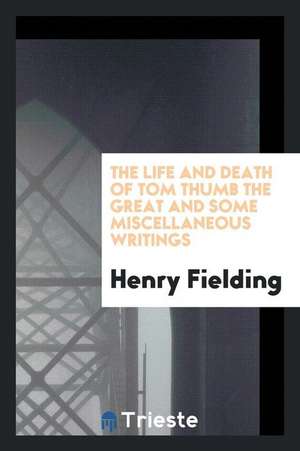 THE LIFE AND DEATH OF TOM THUMB THE GREAT AND SOME MISCELLANEOUS WRITINGS

Henry Fielding

Trieste